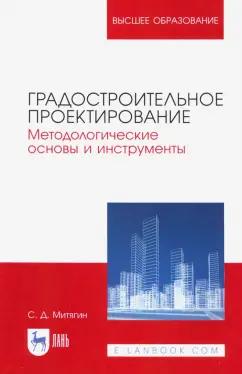 ВЫСШЕЕ ОБРАЗОВАНИЕ

ГРАДОСТРОИТЕЛЬНОЕ ПРОЕКТИРОВАНИЕ
Методологические основы и инструменты

С. Д. Митягин

ЛАНЬ

E.LANBOOK.COM